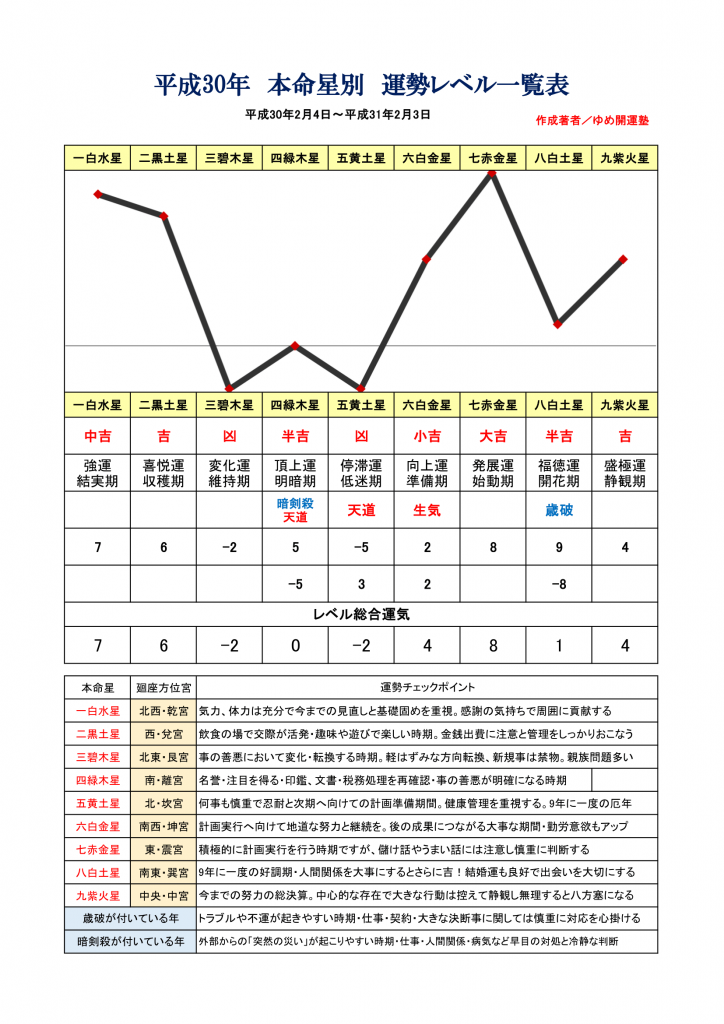 平成30年　本命星別　運勢レベル一覧表

平成30年2月4日～平成31年2月3日

作成著者／ゆめ開運塾

| 一白水星 | 二黒土星 | 三碧木星 | 四緑木星 | 五黄土星 | 六白金星 | 七赤金星 | 八白土星 | 九紫火星 |
|---|---|---|---|---|---|---|---|---|

| 一白水星 | 二黒土星 | 三碧木星 | 四緑木星 | 五黄土星 | 六白金星 | 七赤金星 | 八白土星 | 九紫火星 |
|---|---|---|---|---|---|---|---|---|
| 中吉 | 吉 | 凶 | 半吉 | 凶 | 小吉 | 大吉 | 半吉 | 吉 |
| 強運 結実期 | 喜悦運 収穫期 | 変化運 維持期 | 頂上運 明暗期 | 停滞運 低迷期 | 向上運 準備期 | 発展運 始動期 | 福徳運 開花期 | 盛極運 静観期 |
| | | | 暗剣殺 天道 | 天道 | 生気 | | 歳破 | |
| 7 | 6 | −2 | 5 | −5 | 2 | 8 | 9 | 4 |
| | | | −5 | 3 | 2 | | −8 | |

レベル総合運気

| 7 | 6 | −2 | 0 | −2 | 4 | 8 | 1 | 4 |
|---|---|---|---|---|---|---|---|---|

| 本命星 | 廻座方位宮 | 運勢チェックポイント |
|---|---|---|
| 一白水星 | 北西・乾宮 | 気力、体力は充分で今までの見直しと基礎固めを重視。感謝の気持ちで周囲に貢献する |
| 二黒土星 | 西・兌宮 | 飲食の場で交際が活発・趣味や遊びで楽しい時期。金銭出費に注意と管理をしっかりおこなう |
| 三碧木星 | 北東・艮宮 | 事の善悪において変化・転換する時期。軽はずみな方向転換、新規事は禁物。親族問題多い |
| 四緑木星 | 南・離宮 | 名誉・注目を得る・印鑑、文書・税務処理を再確認・事の善悪が明確になる時期 |
| 五黄土星 | 北・坎宮 | 何事も慎重で忍耐と次期へ向けての計画準備期間。健康管理を重視する。9年に一度の厄年 |
| 六白金星 | 南西・坤宮 | 計画実行へ向けて地道な努力と継続を。後の成果につながる大事な期間・勤労意欲もアップ |
| 七赤金星 | 東・震宮 | 積極的に計画実行を行う時期ですが、儲け話やうまい話には注意し慎重に判断する |
| 八白土星 | 南東・巽宮 | 9年に一度の好調期・人間関係を大事にするとさらに吉！結婚運も良好で出会いを大切にする |
| 九紫火星 | 中央・中宮 | 今までの努力の総決算。中心的な存在で大きな行動は控えて静観し無理すると八方塞になる |
| 歳破が付いている年 | | トラブルや不運が起きやすい時期・仕事・契約・大きな決断事に関しては慎重に対応を心掛ける |
| 暗剣殺が付いている年 | | 外部からの「突然の災い」が起こりやすい時期・仕事・人間関係・病気など早目の対処と冷静な判断 |